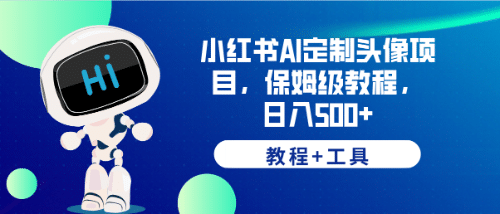 Hi

小红书AI定制头像项目，保姆级教程，日入500+

教程+工具